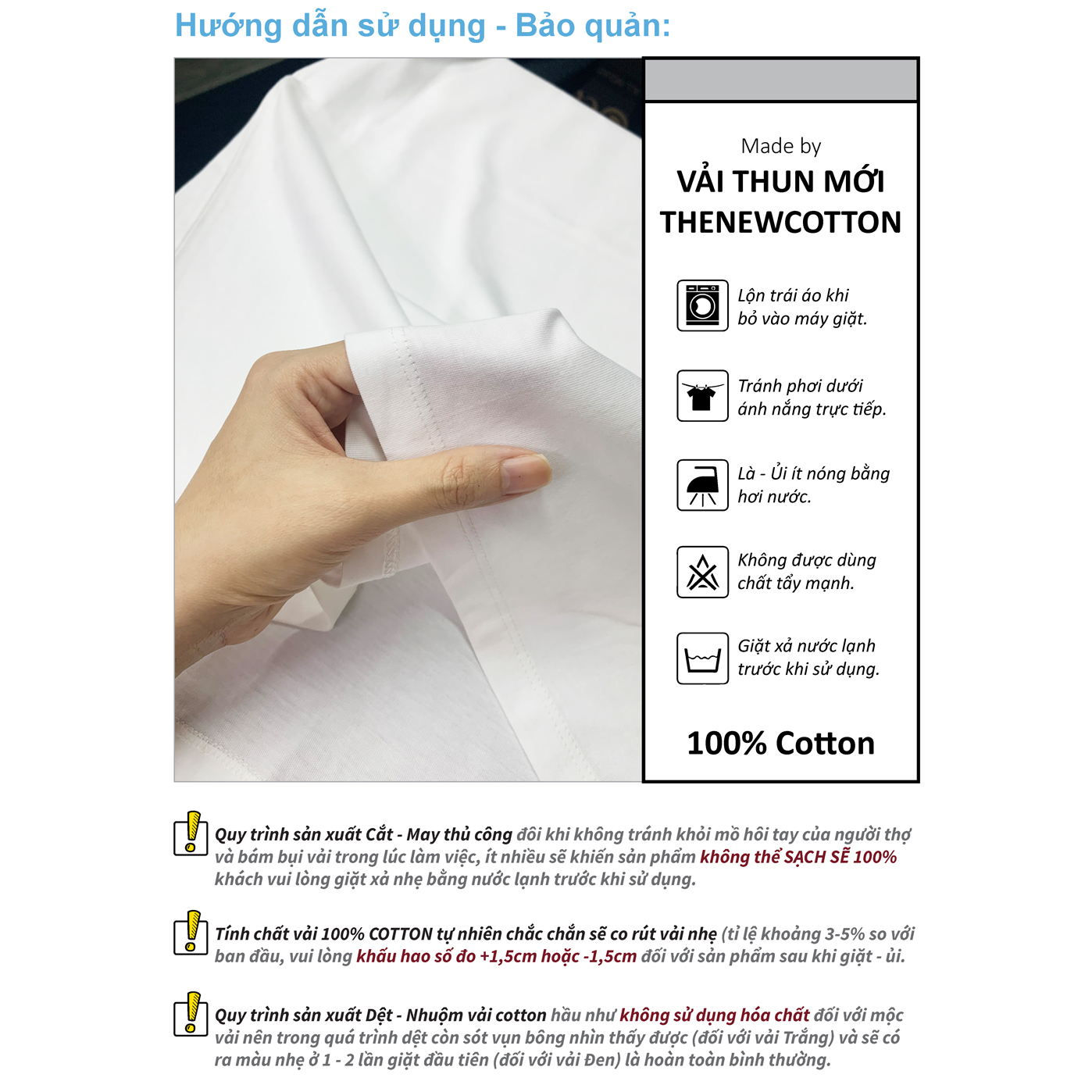 Hướng dẫn sử dụng - Bảo quản:

Made by
VẢI THUN MỚI
THENEWCOTTON

Lộn trái áo khi bỏ vào máy giặt.

Tránh phơi dưới ánh nắng trực tiếp.

Là - Ủi ít nóng bằng hơi nước.

Không được dùng chất tẩy mạnh.

Giặt xả nước lạnh trước khi sử dụng.

100% Cotton

Quy trình sản xuất Cắt - May thủ công đôi khi không tránh khỏi mồ hôi tay của người thợ và bám bụi vải trong lúc làm việc, ít nhiều sẽ khiến sản phẩm không thể SẠCH SẼ 100% khách vui lòng giặt xả nhẹ bằng nước lạnh trước khi sử dụng.

Tính chất vải 100% COTTON tự nhiên chắc chắn sẽ co rút vải nhẹ (tỉ lệ khoảng 3-5% so với ban đầu, vui lòng khấu hao số đo +1,5cm hoặc -1,5cm đối với sản phẩm sau khi giặt - ủi.

Quy trình sản xuất Dệt - Nhuộm vải cotton hầu như không sử dụng hóa chất đối với mộc vải nên trong quá trình dệt còn sót vụn bông nhìn thấy được (đối với vải Trắng) và sẽ có ra màu nhẹ ở 1 - 2 lần giặt đầu tiên (đối với vải Đen) là hoàn toàn bình thường.